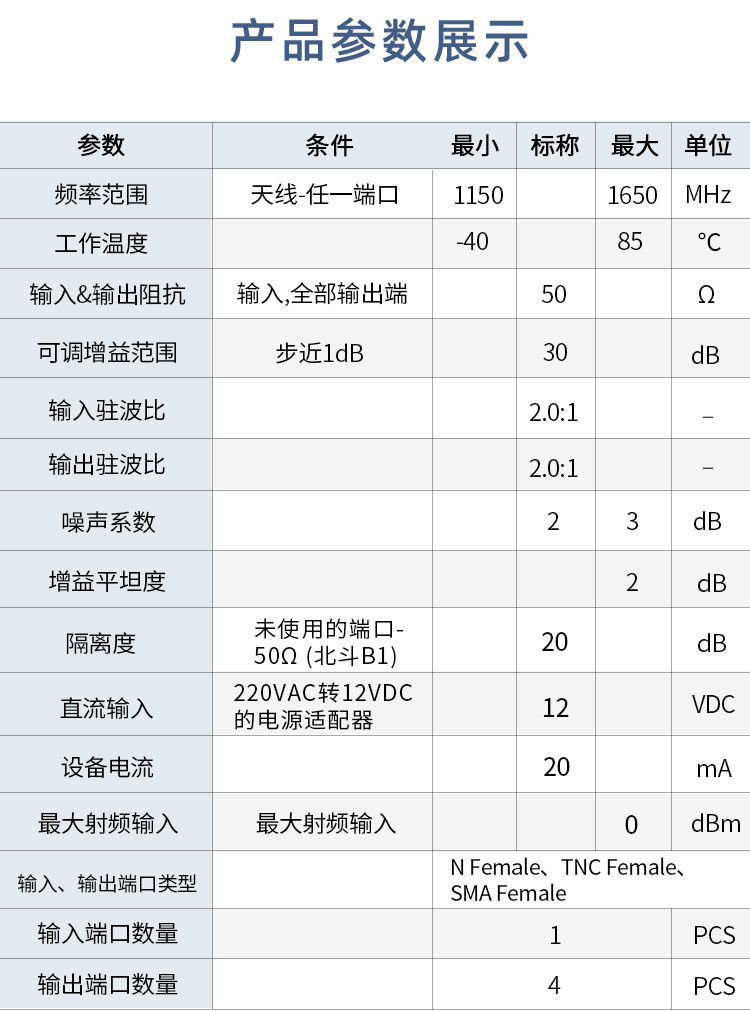 产品参数展示

| 参数 | 条件 | 最小 | 标称 | 最大 | 单位 |
|---|---|---|---|---|---|
| 频率范围 | 天线-任一端口 | 1150 | | 1650 | MHz |
| 工作温度 | | -40 | | 85 | ℃ |
| 输入&输出阻抗 | 输入,全部输出端 | | 50 | | Ω |
| 可调增益范围 | 步近1dB | | 30 | | dB |
| 输入驻波比 | | | 2.0:1 | | – |
| 输出驻波比 | | | 2.0:1 | | – |
| 噪声系数 | | | 2 | 3 | dB |
| 增益平坦度 | | | | 2 | dB |
| 隔离度 | 未使用的端口-50Ω (北斗B1) | | 20 | | dB |
| 直流输入 | 220VAC转12VDC的电源适配器 | | 12 | | VDC |
| 设备电流 | | | 20 | | mA |
| 最大射频输入 | 最大射频输入 | | | 0 | dBm |
| 输入、输出端口类型 | | N Female、TNC Female、SMA Female | | | |
| 输入端口数量 | | | 1 | | PCS |
| 输出端口数量 | | | 4 | | PCS |